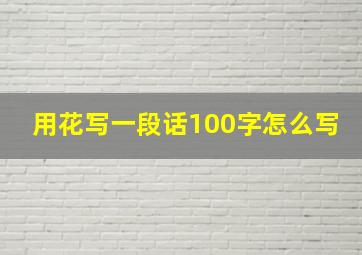 用花写一段话100字怎么写